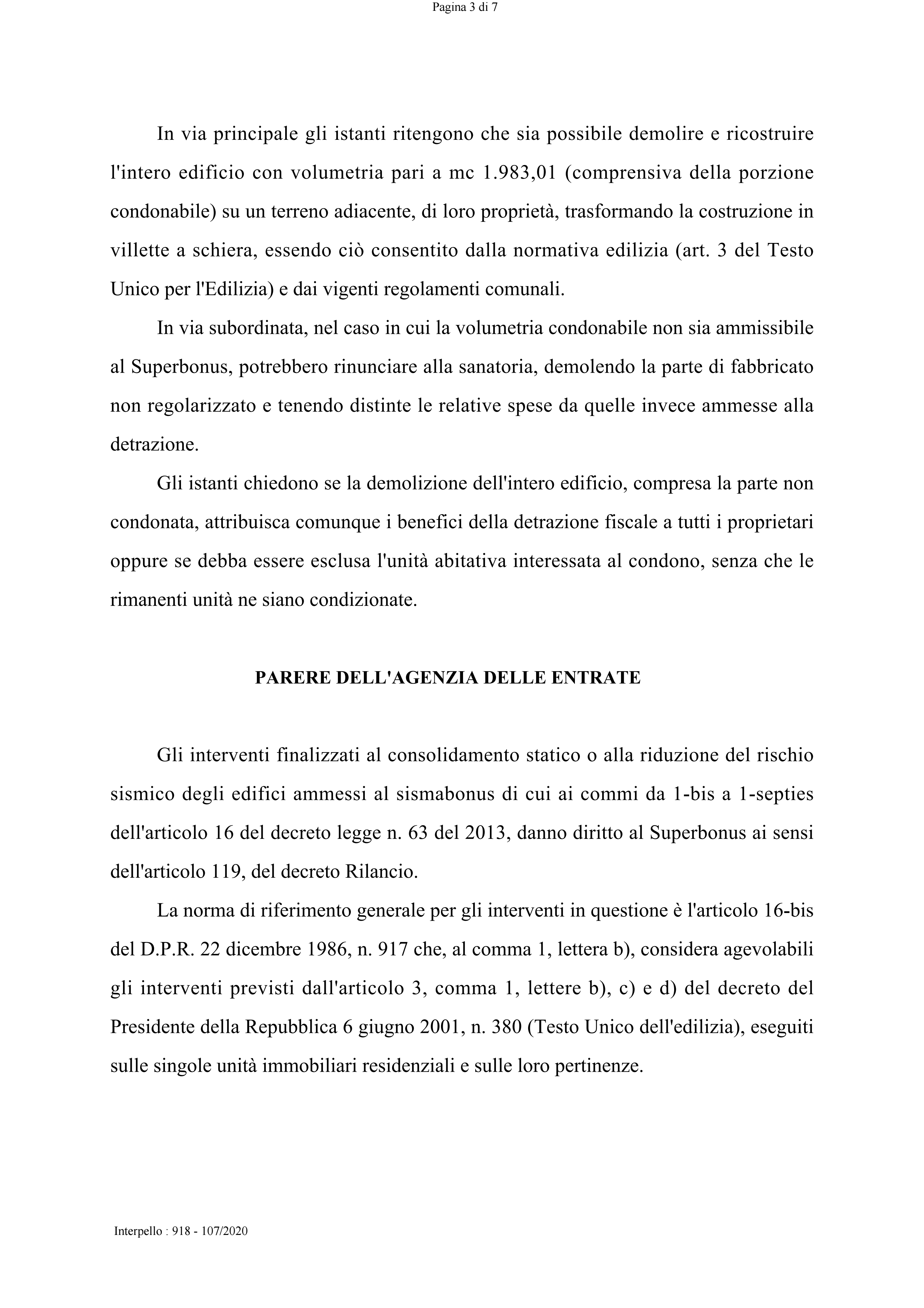 Pagina 3 di 7

In via principale gli istanti ritengono che sia possibile demolire e ricostruire l'intero edificio con volumetria pari a mc 1.983,01 (comprensiva della porzione condonabile) su un terreno adiacente, di loro proprietà, trasformando la costruzione in villette a schiera, essendo ciò consentito dalla normativa edilizia (art. 3 del Testo Unico per l'Edilizia) e dai vigenti regolamenti comunali.

In via subordinata, nel caso in cui la volumetria condonabile non sia ammissibile al Superbonus, potrebbero rinunciare alla sanatoria, demolendo la parte di fabbricato non regolarizzato e tenendo distinte le relative spese da quelle invece ammesse alla detrazione.

Gli istanti chiedono se la demolizione dell'intero edificio, compresa la parte non condonata, attribuisca comunque i benefici della detrazione fiscale a tutti i proprietari oppure se debba essere esclusa l'unità abitativa interessata al condono, senza che le rimanenti unità ne siano condizionate.

PARERE DELL'AGENZIA DELLE ENTRATE

Gli interventi finalizzati al consolidamento statico o alla riduzione del rischio sismico degli edifici ammessi al sismabonus di cui ai commi da 1-bis a 1-septies dell'articolo 16 del decreto legge n. 63 del 2013, danno diritto al Superbonus ai sensi dell'articolo 119, del decreto Rilancio.

La norma di riferimento generale per gli interventi in questione è l'articolo 16-bis del D.P.R. 22 dicembre 1986, n. 917 che, al comma 1, lettera b), considera agevolabili gli interventi previsti dall'articolo 3, comma 1, lettere b), c) e d) del decreto del Presidente della Repubblica 6 giugno 2001, n. 380 (Testo Unico dell'edilizia), eseguiti sulle singole unità immobiliari residenziali e sulle loro pertinenze.

Interpello : 918 - 107/2020